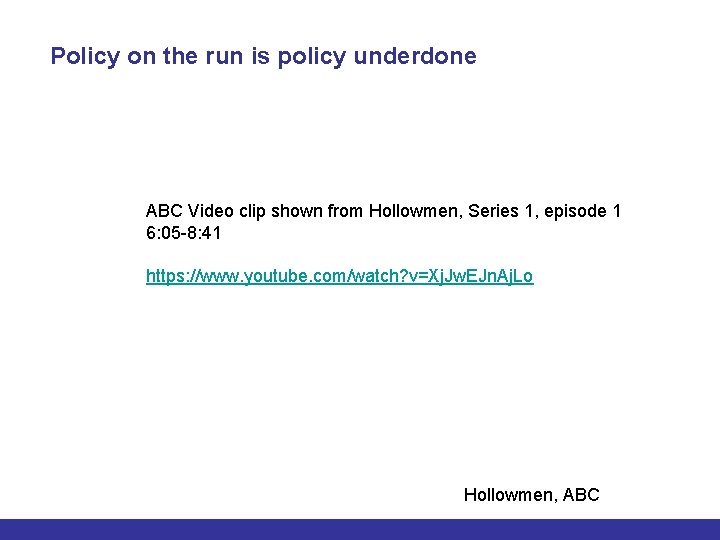 Policy on the run is policy underdone

ABC Video clip shown from Hollowmen, Series 1, episode 1 6:05-8:41

https://www.youtube.com/watch?v=XjJwEJnAjLo

Hollowmen, ABC